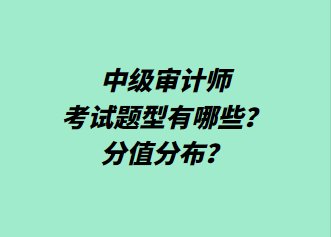 中级审计师
考试题型有哪些？
分值分布？